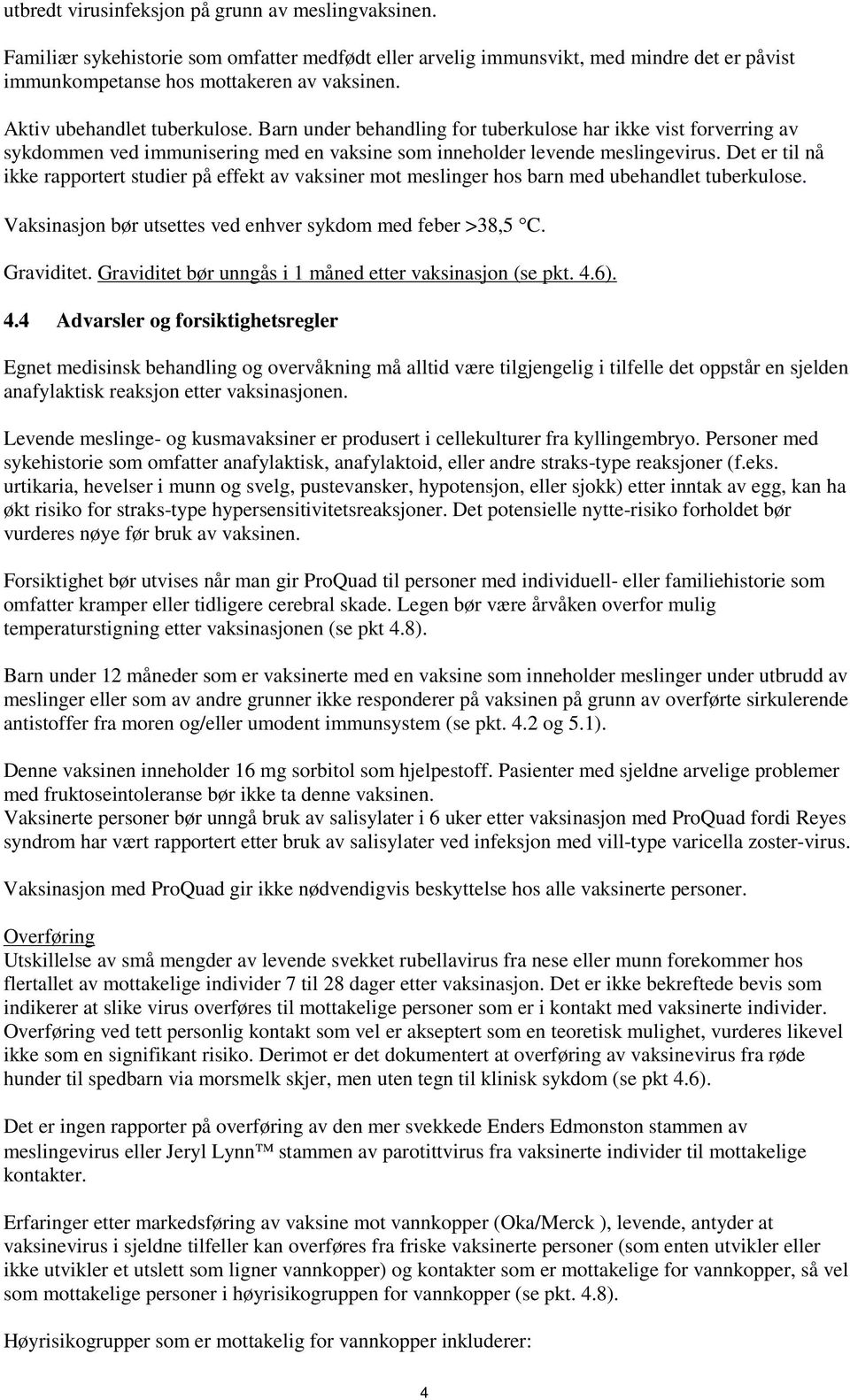 utbredt virusinfeksjon på grunn av meslingvaksinen.

Familiær sykehistorie som omfatter medfødt eller arvelig immunsvikt, med mindre det er påvist immunkompetanse hos mottakeren av vaksinen.

Aktiv ubehandlet tuberkulose. Barn under behandling for tuberkulose har ikke vist forverring av sykdommen ved immunisering med en vaksine som inneholder levende meslingevirus. Det er til nå ikke rapportert studier på effekt av vaksiner mot meslinger hos barn med ubehandlet tuberkulose.

Vaksinasjon bør utsettes ved enhver sykdom med feber >38,5 °C.

Graviditet. Graviditet bør unngås i 1 måned etter vaksinasjon (se pkt. 4.6).

4.4 Advarsler og forsiktighetsregler

Egnet medisinsk behandling og overvåkning må alltid være tilgjengelig i tilfelle det oppstår en sjelden anafylaktisk reaksjon etter vaksinasjonen.

Levende meslinge- og kusmavaksiner er produsert i cellekulturer fra kyllingembryo. Personer med sykehistorie som omfatter anafylaktisk, anafylaktoid, eller andre straks-type reaksjoner (f.eks. urtikaria, hevelser i munn og svelg, pustevansker, hypotensjon, eller sjokk) etter inntak av egg, kan ha økt risiko for straks-type hypersensitivitetsreaksjoner. Det potensielle nytte-risiko forholdet bør vurderes nøye før bruk av vaksinen.

Forsiktighet bør utvises når man gir ProQuad til personer med individuell- eller familiehistorie som omfatter kramper eller tidligere cerebral skade. Legen bør være årvåken overfor mulig temperaturstigning etter vaksinasjonen (se pkt 4.8).

Barn under 12 måneder som er vaksinerte med en vaksine som inneholder meslinger under utbrudd av meslinger eller som av andre grunner ikke responderer på vaksinen på grunn av overførte sirkulerende antistoffer fra moren og/eller umodent immunsystem (se pkt. 4.2 og 5.1).

Denne vaksinen inneholder 16 mg sorbitol som hjelpestoff. Pasienter med sjeldne arvelige problemer med fruktoseintoleranse bør ikke ta denne vaksinen.
Vaksinerte personer bør unngå bruk av salisylater i 6 uker etter vaksinasjon med ProQuad fordi Reyes syndrom har vært rapportert etter bruk av salisylater ved infeksjon med vill-type varicella zoster-virus.

Vaksinasjon med ProQuad gir ikke nødvendigvis beskyttelse hos alle vaksinerte personer.

Overføring
Utskillelse av små mengder av levende svekket rubellavirus fra nese eller munn forekommer hos flertallet av mottakelige individer 7 til 28 dager etter vaksinasjon. Det er ikke bekreftede bevis som indikerer at slike virus overføres til mottakelige personer som er i kontakt med vaksinerte individer. Overføring ved tett personlig kontakt som vel er akseptert som en teoretisk mulighet, vurderes likevel ikke som en signifikant risiko. Derimot er det dokumentert at overføring av vaksinevirus fra røde hunder til spedbarn via morsmelk skjer, men uten tegn til klinisk sykdom (se pkt 4.6).

Det er ingen rapporter på overføring av den mer svekkede Enders Edmonston stammen av meslingevirus eller Jeryl Lynn™ stammen av parotittvirus fra vaksinerte individer til mottakelige kontakter.

Erfaringer etter markedsføring av vaksine mot vannkopper (Oka/Merck ), levende, antyder at vaksinevirus i sjeldne tilfeller kan overføres fra friske vaksinerte personer (som enten utvikler eller ikke utvikler et utslett som ligner vannkopper) og kontakter som er mottakelige for vannkopper, så vel som mottakelige personer i høyrisikogruppen for vannkopper (se pkt. 4.8).

Høyrisikogrupper som er mottakelig for vannkopper inkluderer:

4